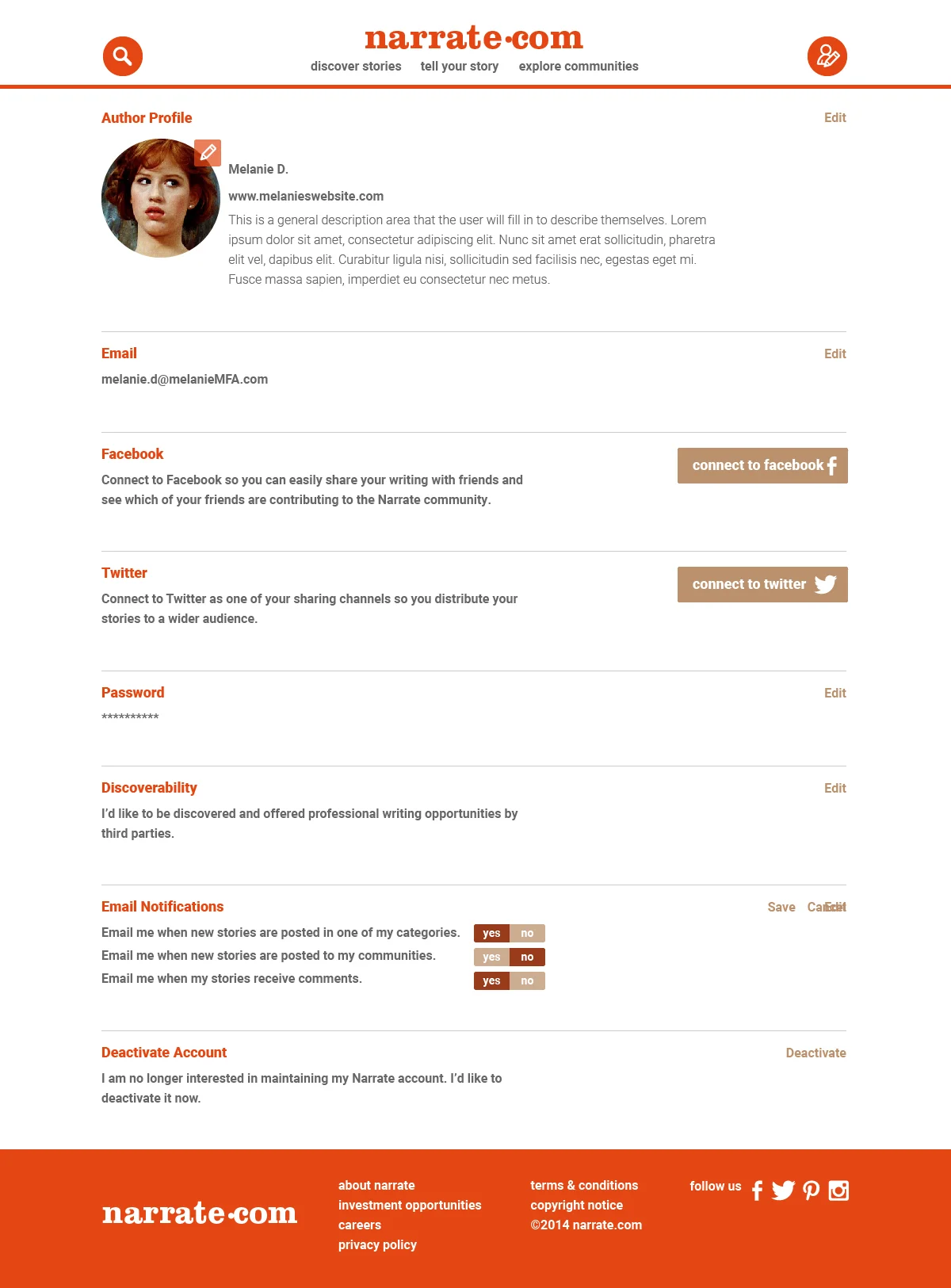 narrate·com

discover stories tell your story explore communities

Author Profile

Edit

Melanie D.

www.melanieswebsite.com

This is a general description area that the user will fill in to describe themselves. Lorem ipsum dolor sit amet, consectetur adipiscing elit. Nunc sit amet erat sollicitudin, pharetra elit vel, dapibus elit. Curabitur ligula nisi, sollicitudin sed facilisis nec, egestas eget mi. Fusce massa sapien, imperdiet eu consectetur nec metus.

Email

Edit

melanie.d@melanieMFA.com

Facebook

Connect to Facebook so you can easily share your writing with friends and see which of your friends are contributing to the Narrate community.

connect to facebook

Twitter

Connect to Twitter as one of your sharing channels so you distribute your stories to a wider audience.

connect to twitter

Password

Edit

**********

Discoverability

Edit

I'd like to be discovered and offered professional writing opportunities by third parties.

Email Notifications

Save Cancel Edit

Email me when new stories are posted in one of my categories. yes no

Email me when new stories are posted to my communities. yes no

Email me when my stories receive comments. yes no

Deactivate Account

Deactivate

I am no longer interested in maintaining my Narrate account. I'd like to deactivate it now.

narrate·com

about narrate
investment opportunities
careers
privacy policy

terms & conditions
copyright notice
©2014 narrate.com

follow us